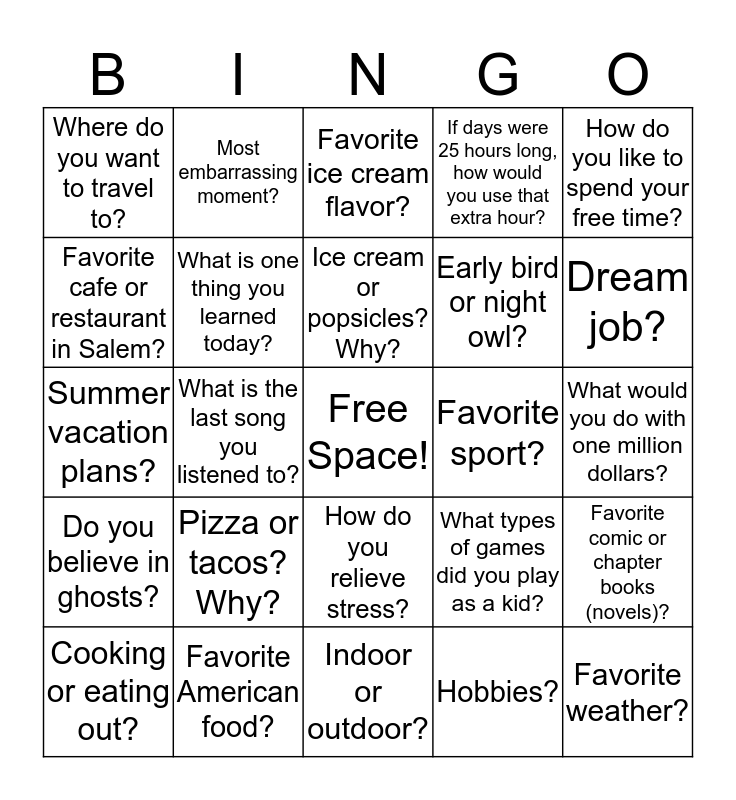 | B | I | N | G | O |
|---|---|---|---|---|
| Where do you want to travel to? | Most embarrassing moment? | Favorite ice cream flavor? | If days were 25 hours long, how would you use that extra hour? | How do you like to spend your free time? |
| Favorite cafe or restaurant in Salem? | What is one thing you learned today? | Ice cream or popsicles? Why? | Early bird or night owl? | Dream job? |
| Summer vacation plans? | What is the last song you listened to? | Free Space! | Favorite sport? | What would you do with one million dollars? |
| Do you believe in ghosts? | Pizza or tacos? Why? | How do you relieve stress? | What types of games did you play as a kid? | Favorite comic or chapter books (novels)? |
| Cooking or eating out? | Favorite American food? | Indoor or outdoor? | Hobbies? | Favorite weather? |